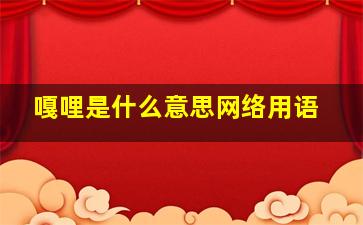 嘎哩是什么意思网络用语